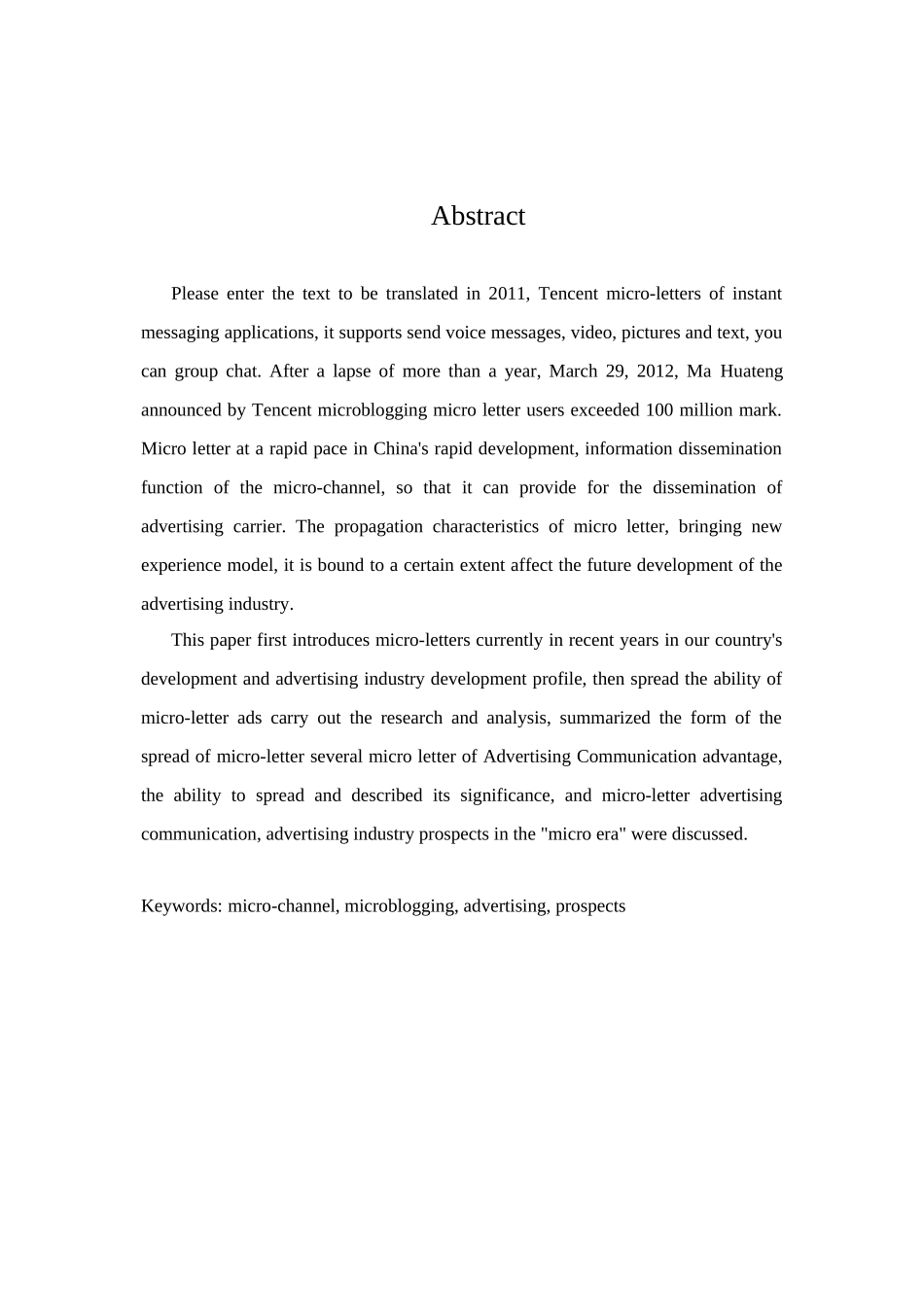 Abstract

Please enter the text to be translated in 2011, Tencent micro-letters of instant messaging applications, it supports send voice messages, video, pictures and text, you can group chat. After a lapse of more than a year, March 29, 2012, Ma Huateng announced by Tencent microblogging micro letter users exceeded 100 million mark. Micro letter at a rapid pace in China's rapid development, information dissemination function of the micro-channel, so that it can provide for the dissemination of advertising carrier. The propagation characteristics of micro letter, bringing new experience model, it is bound to a certain extent affect the future development of the advertising industry.

This paper first introduces micro-letters currently in recent years in our country's development and advertising industry development profile, then spread the ability of micro-letter ads carry out the research and analysis, summarized the form of the spread of micro-letter several micro letter of Advertising Communication advantage, the ability to spread and described its significance, and micro-letter advertising communication, advertising industry prospects in the "micro era" were discussed.

Keywords: micro-channel, microblogging, advertising, prospects